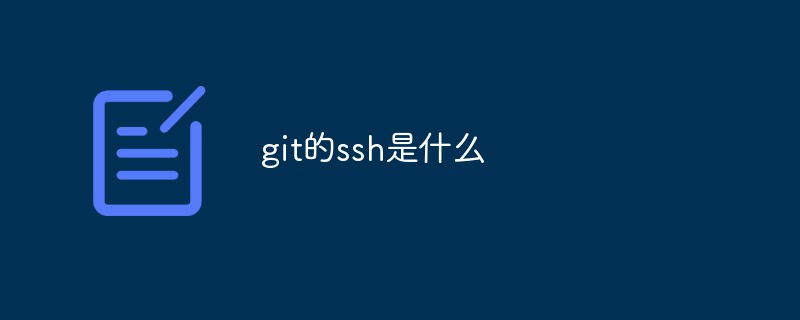 git的ssh是什么